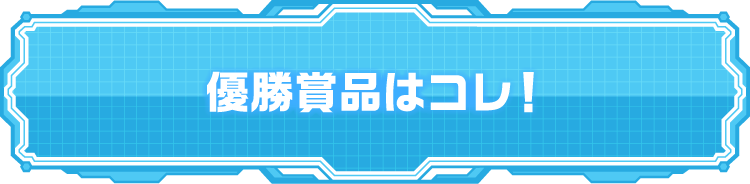 優勝賞品はコレ！